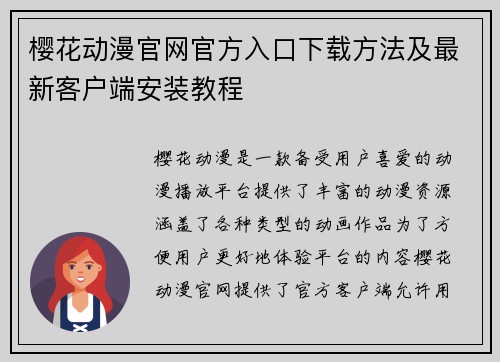 樱花动漫官网官方入口下载方法及最新客户端安装教程

樱花动漫是一款备受用户喜爱的动漫播放平台提供了丰富的动漫资源涵盖了各种类型的动画作品为了方便用户更好地体验平台的内容樱花动漫官网提供了官方客户端允许用